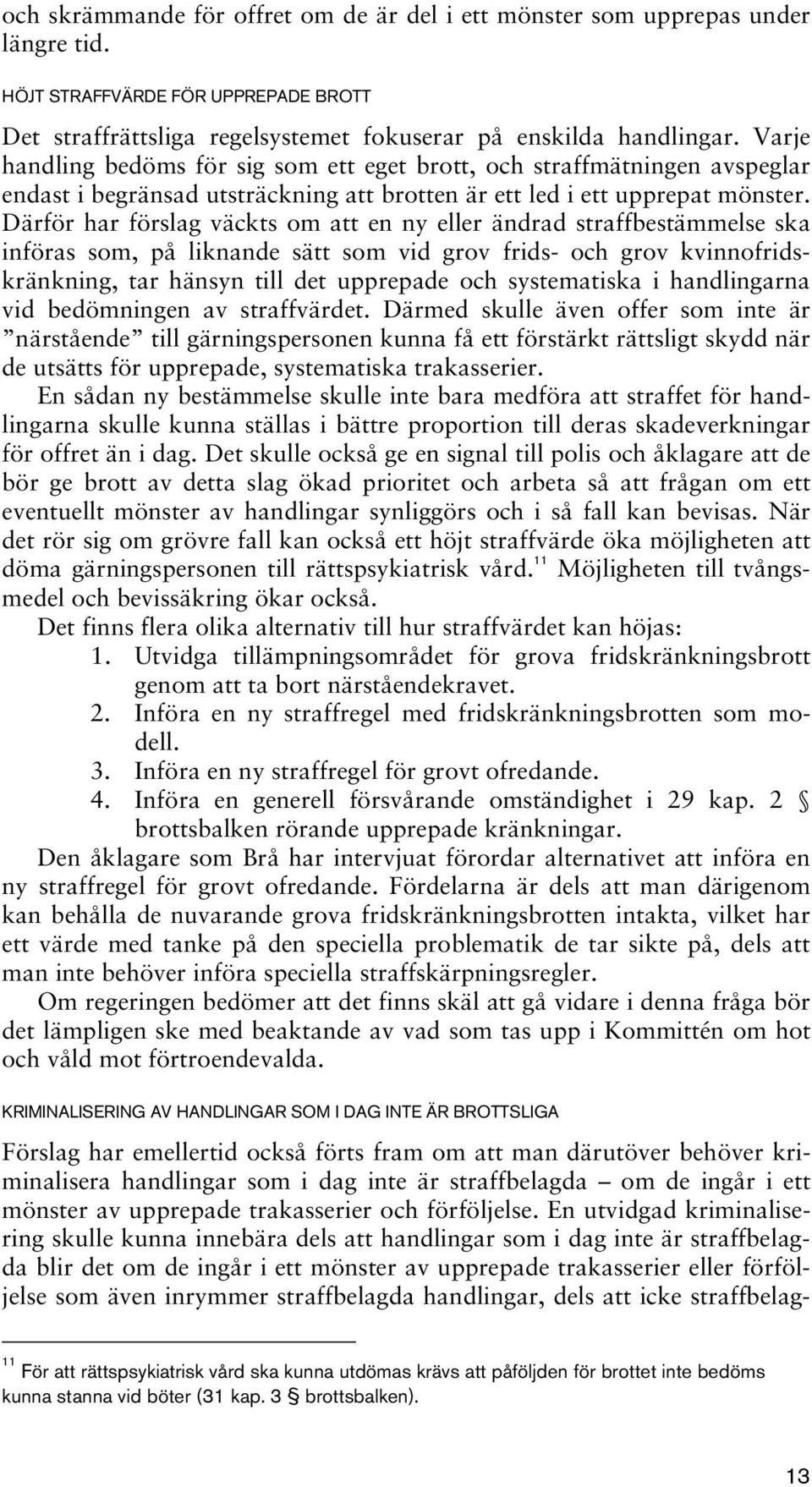 och skrämmande för offret om de är del i ett mönster som upprepas under längre tid.

HÖJT STRAFFVÄRDE FÖR UPPREPADE BROTT

Det straffrättsliga regelsystemet fokuserar på enskilda handlingar. Varje handling bedöms för sig som ett eget brott, och straffmätningen avspeglar endast i begränsad utsträckning att brotten är ett led i ett upprepat mönster. Därför har förslag väckts om att en ny eller ändrad straffbestämmelse ska införas som, på liknande sätt som vid grov frids- och grov kvinnofridskränkning, tar hänsyn till det upprepade och systematiska i handlingarna vid bedömningen av straffvärdet. Därmed skulle även offer som inte är ”närstående” till gärningspersonen kunna få ett förstärkt rättsligt skydd när de utsätts för upprepade, systematiska trakasserier.

En sådan ny bestämmelse skulle inte bara medföra att straffet för handlingarna skulle kunna ställas i bättre proportion till deras skadeverkningar för offret än i dag. Det skulle också ge en signal till polis och åklagare att de bör ge brott av detta slag ökad prioritet och arbeta så att frågan om ett eventuellt mönster av handlingar synliggörs och i så fall kan bevisas. När det rör sig om grövre fall kan också ett höjt straffvärde öka möjligheten att döma gärningspersonen till rättspsykiatrisk vård.$^{11}$ Möjligheten till tvångsmedel och bevissäkring ökar också.

Det finns flera olika alternativ till hur straffvärdet kan höjas:

1. Utvidga tillämpningsområdet för grova fridskränkningsbrott genom att ta bort närståendekravet.
2. Införa en ny straffregel med fridskränkningsbrotten som modell.
3. Införa en ny straffregel för grovt ofredande.
4. Införa en generell försvårande omständighet i 29 kap. 2 § brottsbalken rörande upprepade kränkningar.

Den åklagare som Brå har intervjuat förordar alternativet att införa en ny straffregel för grovt ofredande. Fördelarna är dels att man därigenom kan behålla de nuvarande grova fridskränkningsbrotten intakta, vilket har ett värde med tanke på den speciella problematik de tar sikte på, dels att man inte behöver införa speciella straffskärpningsregler.

Om regeringen bedömer att det finns skäl att gå vidare i denna fråga bör det lämpligen ske med beaktande av vad som tas upp i Kommittén om hot och våld mot förtroendevalda.

KRIMINALISERING AV HANDLINGAR SOM I DAG INTE ÄR BROTTSLIGA

Förslag har emellertid också förts fram om att man därutöver behöver kriminalisera handlingar som i dag inte är straffbelagda – om de ingår i ett mönster av upprepade trakasserier och förföljelse. En utvidgad kriminalisering skulle kunna innebära dels att handlingar som i dag inte är straffbelagda blir det om de ingår i ett mönster av upprepade trakasserier eller förföljelse som även inrymmer straffbelagda handlingar, dels att icke straffbelag-

$^{11}$ För att rättspsykiatrisk vård ska kunna utdömas krävs att påföljden för brottet inte bedöms kunna stanna vid böter (31 kap. 3 § brottsbalken).

13